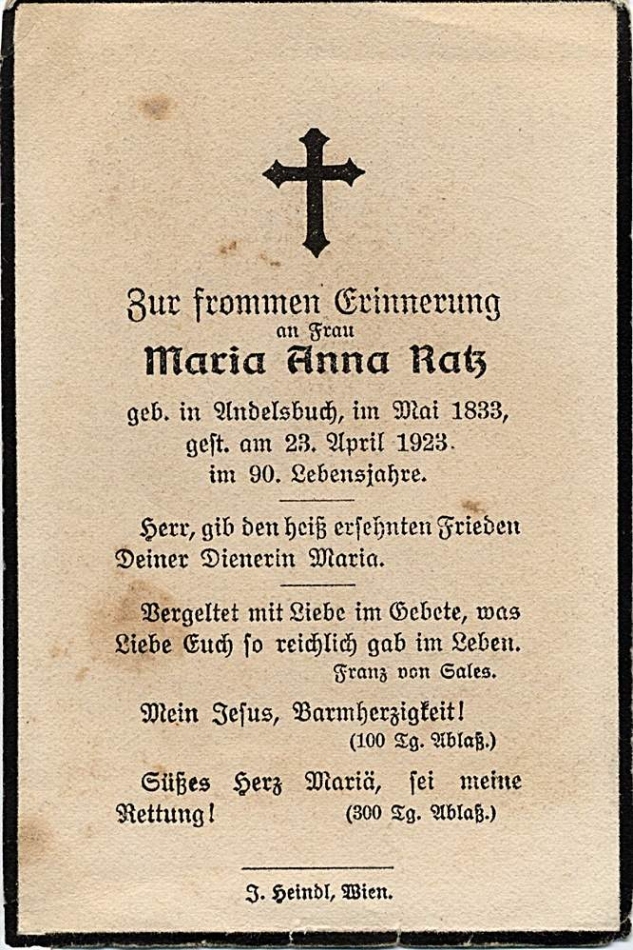 Zur frommen Erinnerung
an Frau
Maria Anna Ratz

geb. in Andelsbuch, im Mai 1833,
gest. am 23. April 1923.
im 90. Lebensjahre.

Herr, gib den heiß ersehnten Frieden Deiner Dienerin Maria.

Vergeltet mit Liebe im Gebete, was Liebe Euch so reichlich gab im Leben.
Franz von Sales.

Mein Jesus, Barmherzigkeit!
(100 Tg. Ablaß.)

Süßes Herz Mariä, sei meine Rettung! (300 Tg. Ablaß.)

J. Heindl, Wien.